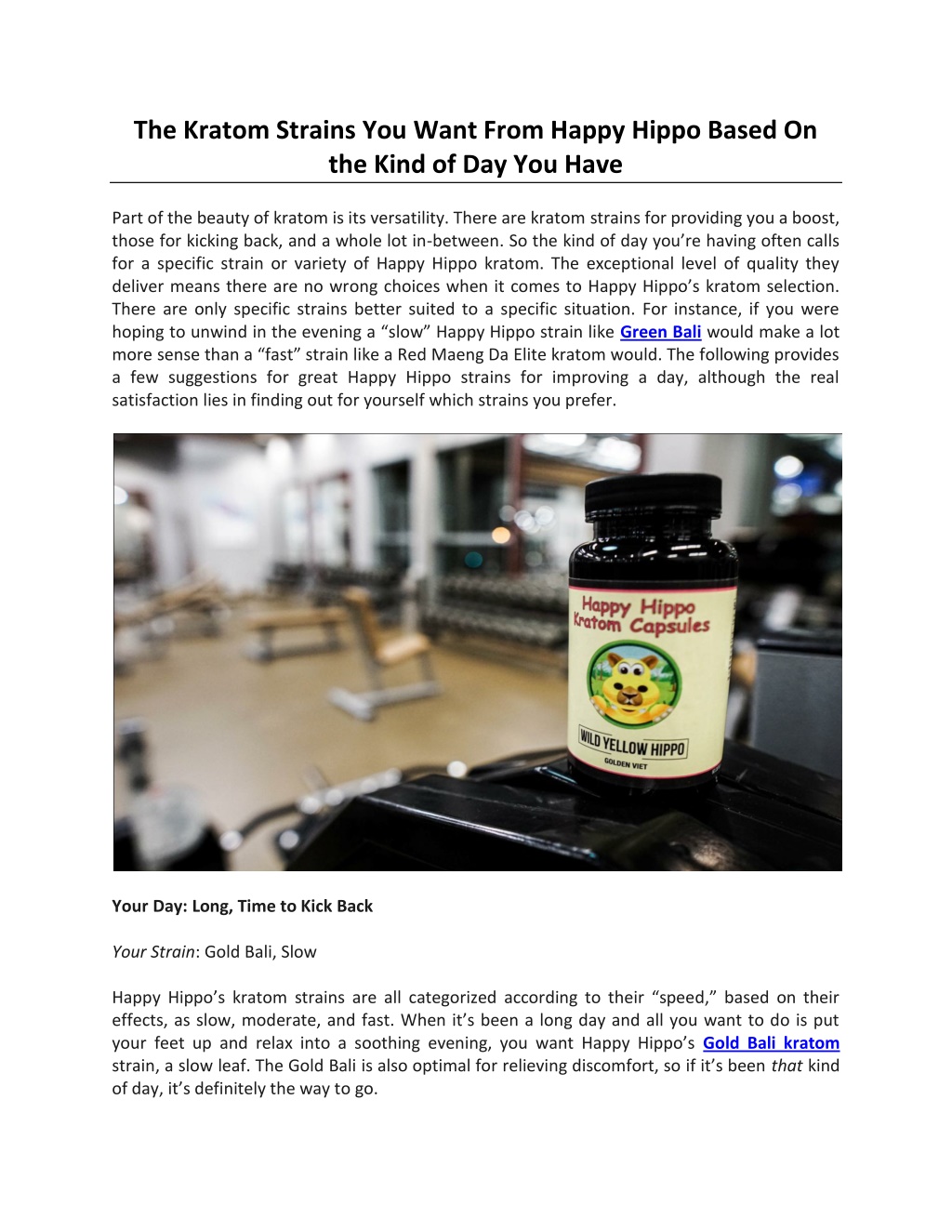 The Kratom Strains You Want From Happy Hippo Based On the Kind of Day You Have

Part of the beauty of kratom is its versatility. There are kratom strains for providing you a boost, those for kicking back, and a whole lot in-between. So the kind of day you're having often calls for a specific strain or variety of Happy Hippo kratom. The exceptional level of quality they deliver means there are no wrong choices when it comes to Happy Hippo's kratom selection. There are only specific strains better suited to a specific situation. For instance, if you were hoping to unwind in the evening a "slow" Happy Hippo strain like Green Bali would make a lot more sense than a "fast" strain like a Red Maeng Da Elite kratom would. The following provides a few suggestions for great Happy Hippo strains for improving a day, although the real satisfaction lies in finding out for yourself which strains you prefer.

Happy Hippo Kratom Capsules

WILD YELLOW HIPPO

GOLDEN VIET

Your Day: Long, Time to Kick Back

Your Strain: Gold Bali, Slow

Happy Hippo's kratom strains are all categorized according to their "speed," based on their effects, as slow, moderate, and fast. When it's been a long day and all you want to do is put your feet up and relax into a soothing evening, you want Happy Hippo's Gold Bali kratom strain, a slow leaf. The Gold Bali is also optimal for relieving discomfort, so if it's been that kind of day, it's definitely the way to go.